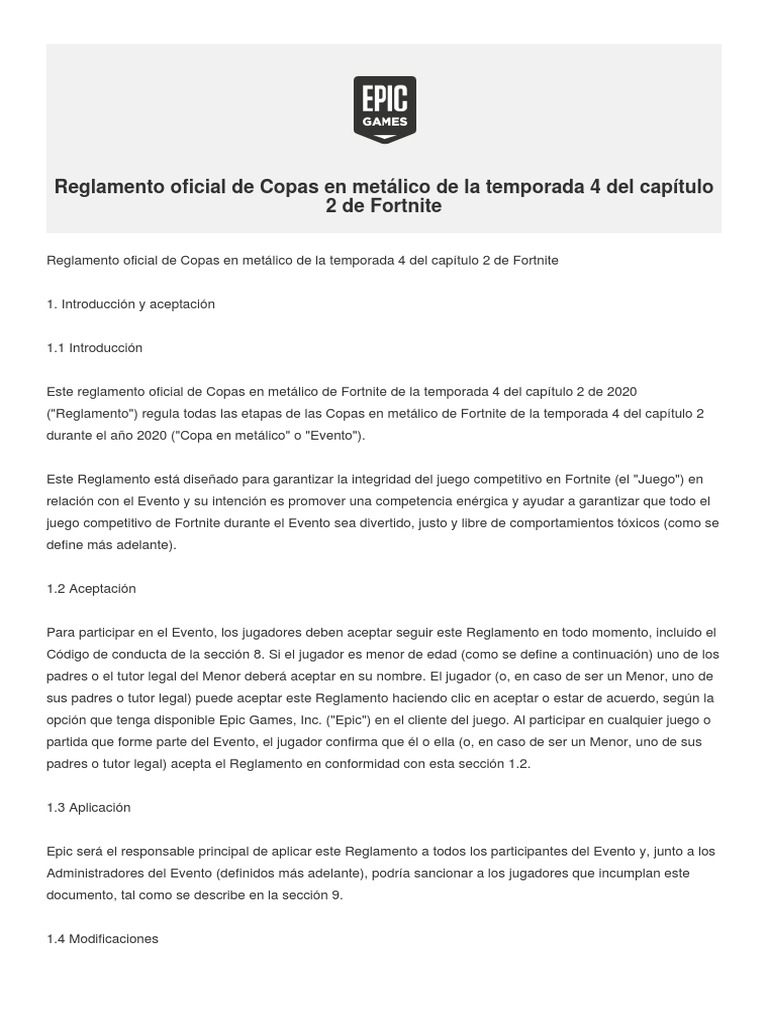 EPIC GAMES

Reglamento oficial de Copas en metálico de la temporada 4 del capítulo 2 de Fortnite

Reglamento oficial de Copas en metálico de la temporada 4 del capítulo 2 de Fortnite

1. Introducción y aceptación

1.1 Introducción

Este reglamento oficial de Copas en metálico de Fortnite de la temporada 4 del capítulo 2 de 2020 ("Reglamento") regula todas las etapas de las Copas en metálico de Fortnite de la temporada 4 del capítulo 2 durante el año 2020 ("Copa en metálico" o "Evento").

Este Reglamento está diseñado para garantizar la integridad del juego competitivo en Fortnite (el "Juego") en relación con el Evento y su intención es promover una competencia enérgica y ayudar a garantizar que todo el juego competitivo de Fortnite durante el Evento sea divertido, justo y libre de comportamientos tóxicos (como se define más adelante).

1.2 Aceptación

Para participar en el Evento, los jugadores deben aceptar seguir este Reglamento en todo momento, incluido el Código de conducta de la sección 8. Si el jugador es menor de edad (como se define a continuación) uno de los padres o el tutor legal del Menor deberá aceptar en su nombre. El jugador (o, en caso de ser un Menor, uno de sus padres o tutor legal) puede aceptar este Reglamento haciendo clic en aceptar o estar de acuerdo, según la opción que tenga disponible Epic Games, Inc. ("Epic") en el cliente del juego. Al participar en cualquier juego o partida que forme parte del Evento, el jugador confirma que él o ella (o, en caso de ser un Menor, uno de sus padres o tutor legal) acepta el Reglamento en conformidad con esta sección 1.2.

1.3 Aplicación

Epic será el responsable principal de aplicar este Reglamento a todos los participantes del Evento y, junto a los Administradores del Evento (definidos más adelante), podría sancionar a los jugadores que incumplan este documento, tal como se describe en la sección 9.

1.4 Modificaciones